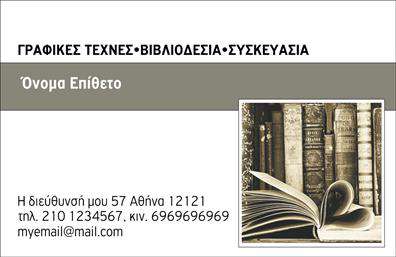 ΓΡΑΦΙΚΕΣ ΤΕΧΝΕΣ•ΒΙΒΛΙΟΔΕΣΙΑ•ΣΥΣΚΕΥΑΣΙΑ

Όνομα Επίθετο

Η διεύθυνσή μου 57 Αθήνα 12121
τηλ. 210 1234567, κιν. 6969696969
myemail@mail.com